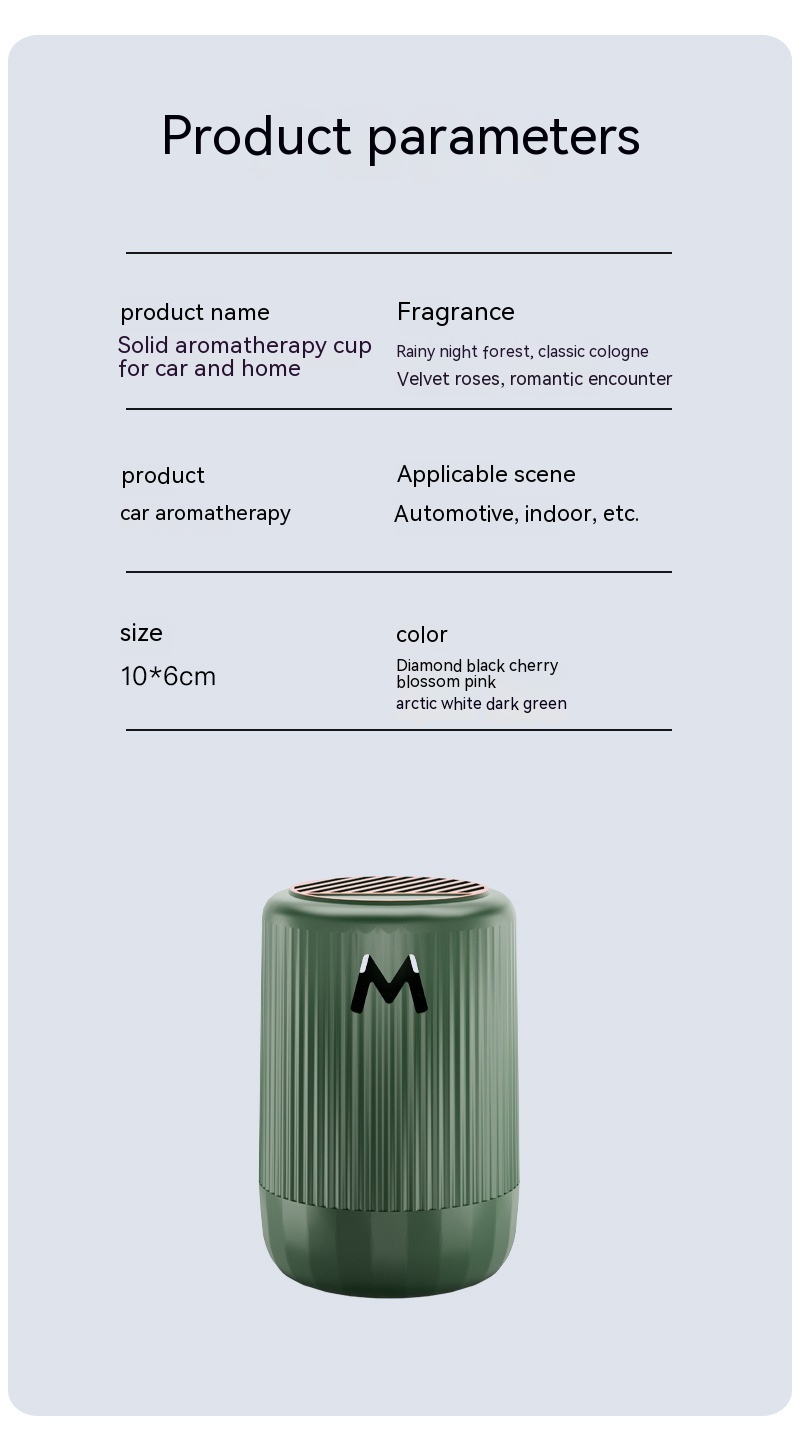 Product parameters

product name
Solid aromatherapy cup for car and home

Fragrance
Rainy night forest, classic cologne
Velvet roses, romantic encounter

product
car aromatherapy

Applicable scene
Automotive, indoor, etc.

size
10*6cm

color
Diamond black cherry blossom pink
arctic white dark green

M